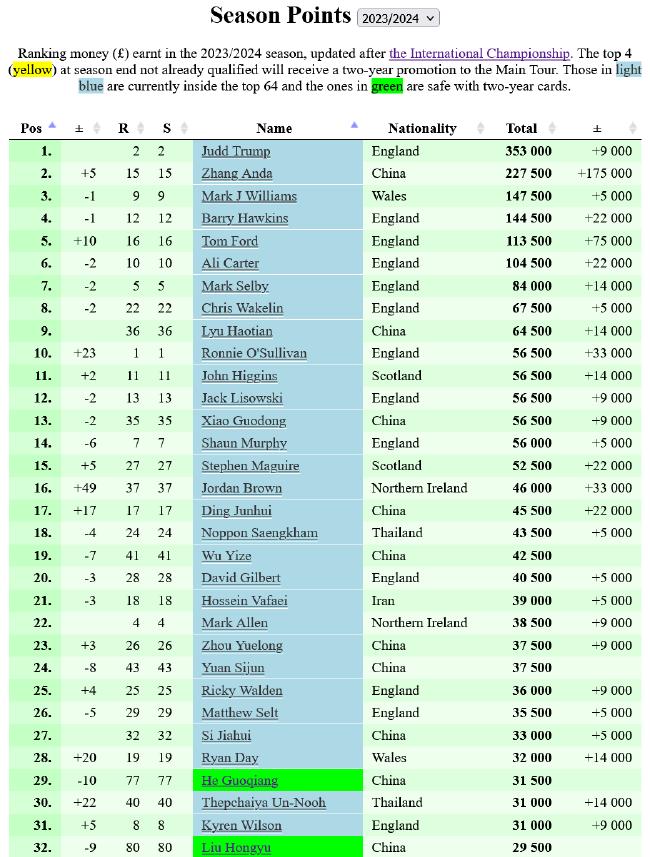 Season Points 2023/2024

Ranking money (£) earnt in the 2023/2024 season, updated after the International Championship. The top 4 (yellow) at season end not already qualified will receive a two-year promotion to the Main Tour. Those in light blue are currently inside the top 64 and the ones in green are safe with two-year cards.

| Pos | ± | R | S | Name | Nationality | Total | ± |
|---|---|---|---|---|---|---|---|
| 1. | | 2 | 2 | Judd Trump | England | 353 000 | +9 000 |
| 2. | +5 | 15 | 15 | Zhang Anda | China | 227 500 | +175 000 |
| 3. | -1 | 9 | 9 | Mark J Williams | Wales | 147 500 | +5 000 |
| 4. | -1 | 12 | 12 | Barry Hawkins | England | 144 500 | +22 000 |
| 5. | +10 | 16 | 16 | Tom Ford | England | 113 500 | +75 000 |
| 6. | -2 | 10 | 10 | Ali Carter | England | 104 500 | +22 000 |
| 7. | -2 | 5 | 5 | Mark Selby | England | 84 000 | +14 000 |
| 8. | -2 | 22 | 22 | Chris Wakelin | England | 67 500 | +5 000 |
| 9. | | 36 | 36 | Lyu Haotian | China | 64 500 | +14 000 |
| 10. | +23 | 1 | 1 | Ronnie O'Sullivan | England | 56 500 | +33 000 |
| 11. | +2 | 11 | 11 | John Higgins | Scotland | 56 500 | +14 000 |
| 12. | -2 | 13 | 13 | Jack Lisowski | England | 56 500 | +9 000 |
| 13. | -2 | 35 | 35 | Xiao Guodong | China | 56 500 | +9 000 |
| 14. | -6 | 7 | 7 | Shaun Murphy | England | 56 000 | +5 000 |
| 15. | +5 | 27 | 27 | Stephen Maguire | Scotland | 52 500 | +22 000 |
| 16. | +49 | 37 | 37 | Jordan Brown | Northern Ireland | 46 000 | +33 000 |
| 17. | +17 | 17 | 17 | Ding Junhui | China | 45 500 | +22 000 |
| 18. | -4 | 24 | 24 | Noppon Saengkham | Thailand | 43 500 | +5 000 |
| 19. | -7 | 41 | 41 | Wu Yize | China | 42 500 | |
| 20. | -3 | 28 | 28 | David Gilbert | England | 40 500 | +5 000 |
| 21. | -3 | 18 | 18 | Hossein Vafaei | Iran | 39 000 | +5 000 |
| 22. | | 4 | 4 | Mark Allen | Northern Ireland | 38 500 | +9 000 |
| 23. | +3 | 26 | 26 | Zhou Yuelong | China | 37 500 | +9 000 |
| 24. | -8 | 43 | 43 | Yuan Sijun | China | 37 500 | |
| 25. | +4 | 25 | 25 | Ricky Walden | England | 36 000 | +9 000 |
| 26. | -5 | 29 | 29 | Matthew Selt | England | 35 500 | +5 000 |
| 27. | | 32 | 32 | Si Jiahui | China | 33 000 | +5 000 |
| 28. | +20 | 19 | 19 | Ryan Day | Wales | 32 000 | +14 000 |
| 29. | -10 | 77 | 77 | He Guoqiang | China | 31 500 | |
| 30. | +22 | 40 | 40 | Thepchaiya Un-Nooh | Thailand | 31 000 | +14 000 |
| 31. | +5 | 8 | 8 | Kyren Wilson | England | 31 000 | +9 000 |
| 32. | -9 | 80 | 80 | Liu Hongyu | China | 29 500 | |